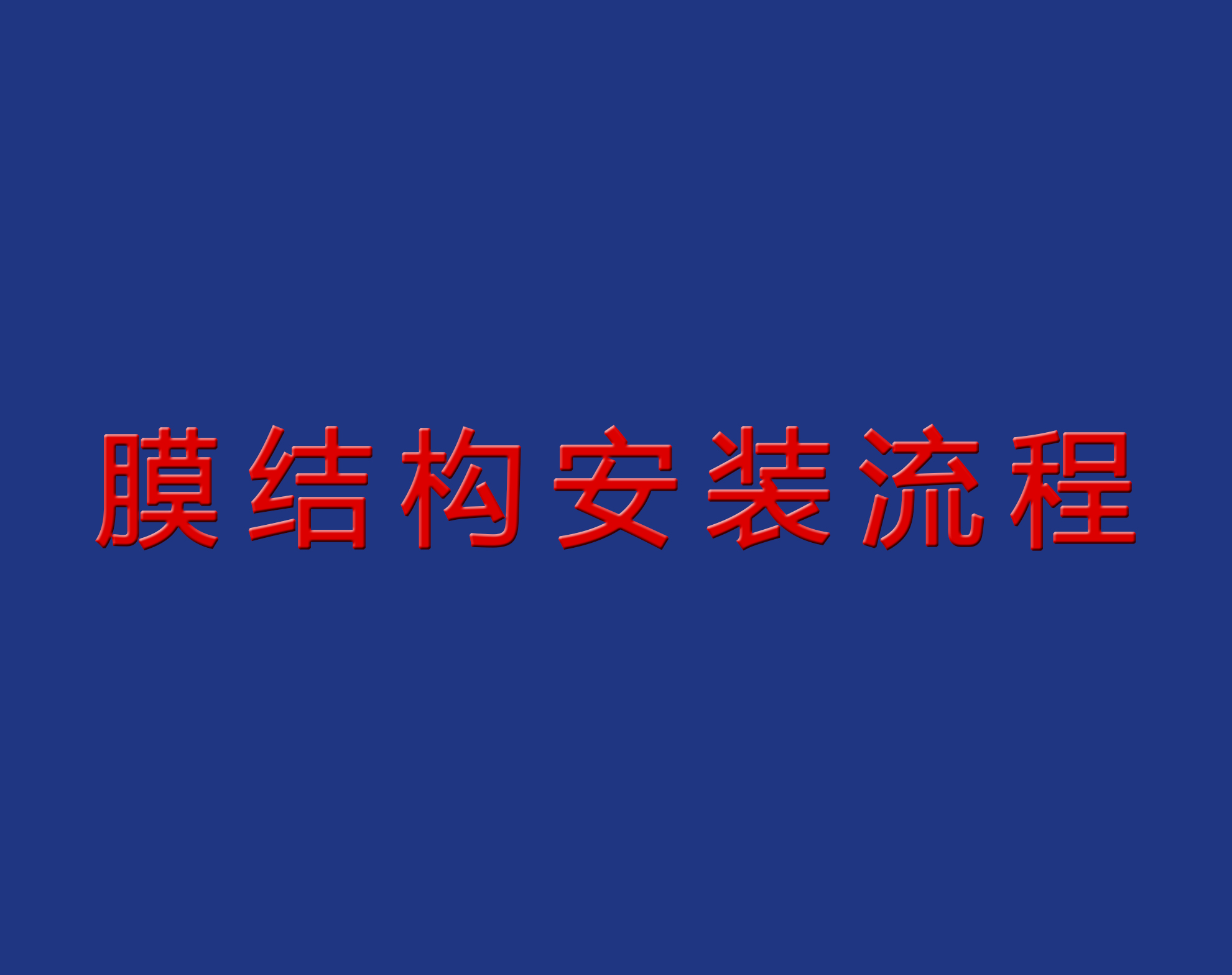 膜结构安装流程